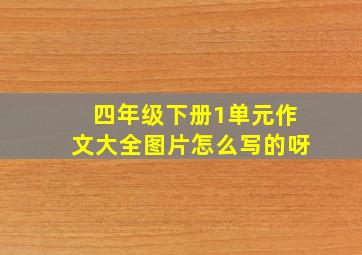 四年级下册1单元作文大全图片怎么写的呀